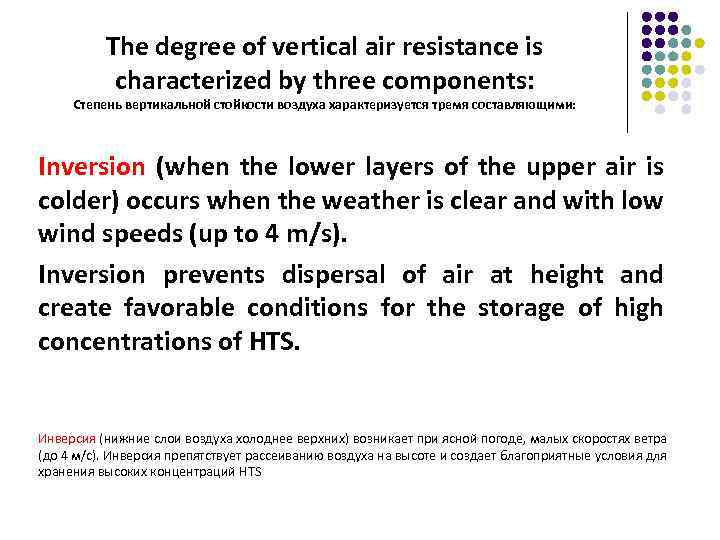 The degree of vertical air resistance is characterized by three components:
Степень вертикальной стойкости воздуха характеризуется тремя составляющими:

Inversion (when the lower layers of the upper air is colder) occurs when the weather is clear and with low wind speeds (up to 4 m/s).

Inversion prevents dispersal of air at height and create favorable conditions for the storage of high concentrations of HTS.

Инверсия (нижние слои воздуха холоднее верхних) возникает при ясной погоде, малых скоростях ветра (до 4 м/с). Инверсия препятствует рассеиванию воздуха на высоте и создает благоприятные условия для хранения высоких концентраций HTS